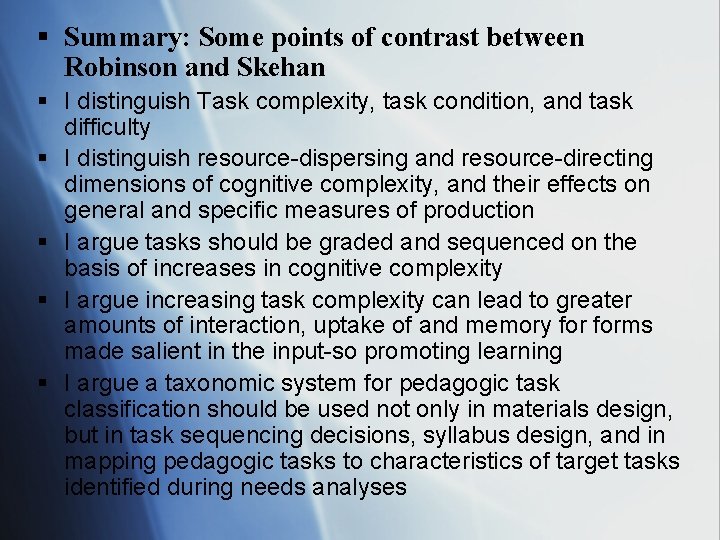 ▪ Summary: Some points of contrast between Robinson and Skehan

▪ I distinguish Task complexity, task condition, and task difficulty

▪ I distinguish resource-dispersing and resource-directing dimensions of cognitive complexity, and their effects on general and specific measures of production

▪ I argue tasks should be graded and sequenced on the basis of increases in cognitive complexity

▪ I argue increasing task complexity can lead to greater amounts of interaction, uptake of and memory for forms made salient in the input-so promoting learning

▪ I argue a taxonomic system for pedagogic task classification should be used not only in materials design, but in task sequencing decisions, syllabus design, and in mapping pedagogic tasks to characteristics of target tasks identified during needs analyses